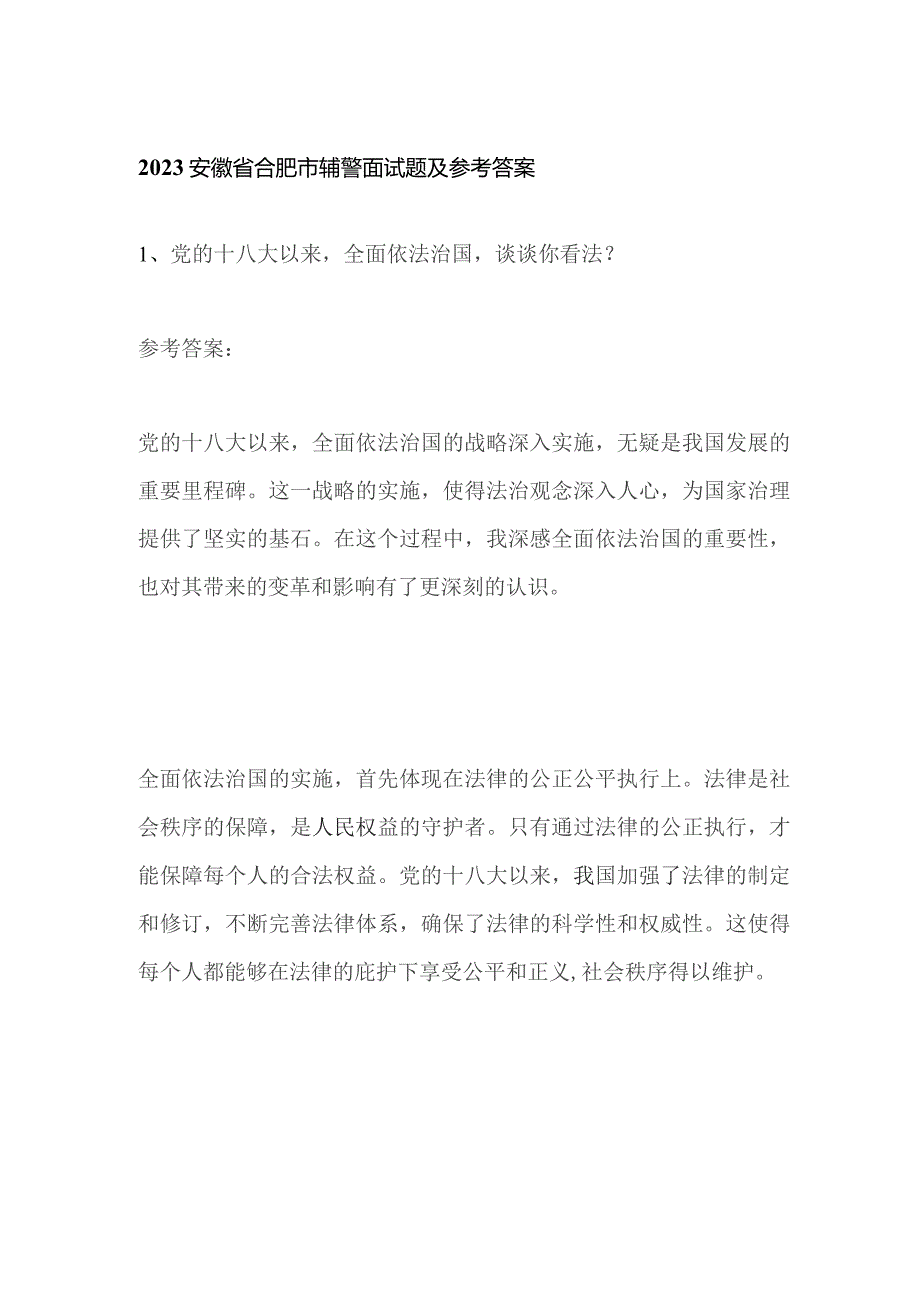 2023安徽省合肥市辅警面试题及参考答案

1、党的十八大以来，全面依法治国，谈谈你看法？

参考答案：

党的十八大以来，全面依法治国的战略深入实施，无疑是我国发展的重要里程碑。这一战略的实施，使得法治观念深入人心，为国家治理提供了坚实的基石。在这个过程中，我深感全面依法治国的重要性，也对其带来的变革和影响有了更深刻的认识。

全面依法治国的实施，首先体现在法律的公正公平执行上。法律是社会秩序的保障，是人民权益的守护者。只有通过法律的公正执行，才能保障每个人的合法权益。党的十八大以来，我国加强了法律的制定和修订，不断完善法律体系，确保了法律的科学性和权威性。这使得每个人都能够在法律的庇护下享受公平和正义,社会秩序得以维护。